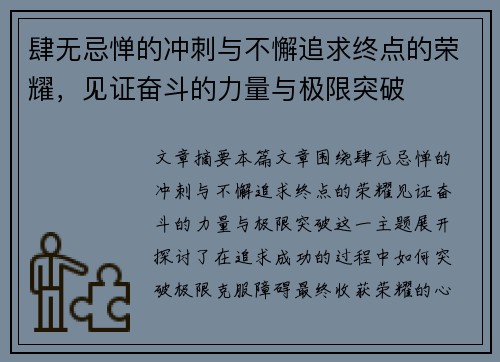 肆无忌惮的冲刺与不懈追求终点的荣耀，见证奋斗的力量与极限突破

文章摘要本篇文章围绕肆无忌惮的冲刺与不懈追求终点的荣耀见证奋斗的力量与极限突破这一主题展开探讨了在追求成功的过程中如何突破极限克服障碍最终收获荣耀的心